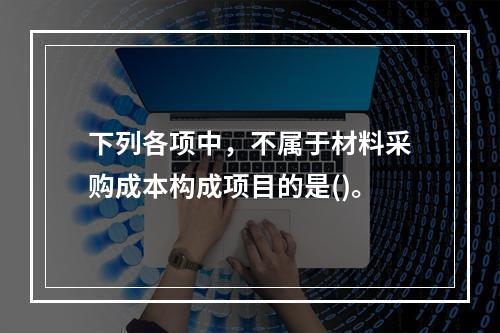 下列各项中，不属于材料采购成本构成项目的是()。